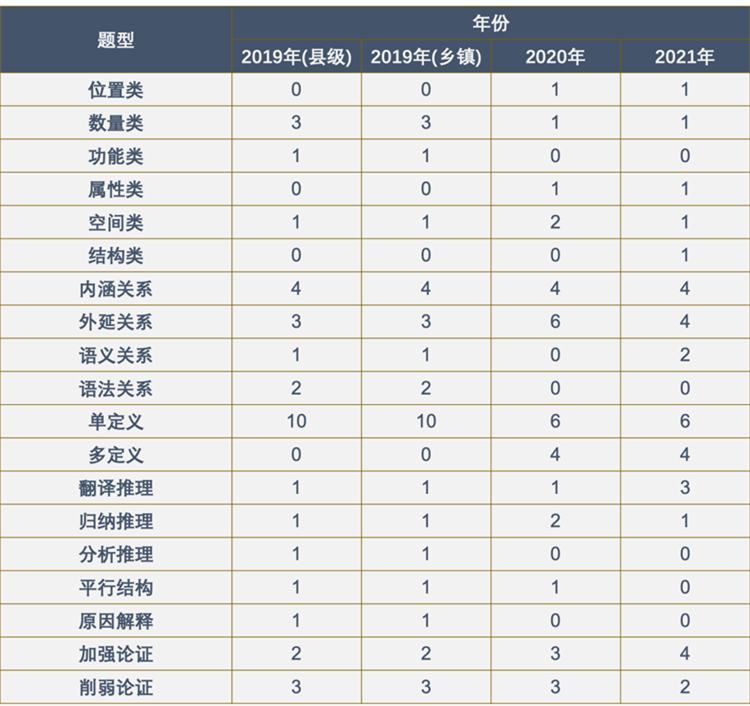 | 题型 | 年份 | | | |
|---|---|---|---|---|
| | 2019年(县级) | 2019年(乡镇) | 2020年 | 2021年 |
| 位置类 | 0 | 0 | 1 | 1 |
| 数量类 | 3 | 3 | 1 | 1 |
| 功能类 | 1 | 1 | 0 | 0 |
| 属性类 | 0 | 0 | 1 | 1 |
| 空间类 | 1 | 1 | 2 | 1 |
| 结构类 | 0 | 0 | 0 | 1 |
| 内涵关系 | 4 | 4 | 4 | 4 |
| 外延关系 | 3 | 3 | 6 | 4 |
| 语义关系 | 1 | 1 | 0 | 2 |
| 语法关系 | 2 | 2 | 0 | 0 |
| 单定义 | 10 | 10 | 6 | 6 |
| 多定义 | 0 | 0 | 4 | 4 |
| 翻译推理 | 1 | 1 | 1 | 3 |
| 归纳推理 | 1 | 1 | 2 | 1 |
| 分析推理 | 1 | 1 | 0 | 0 |
| 平行结构 | 1 | 1 | 1 | 0 |
| 原因解释 | 1 | 1 | 0 | 0 |
| 加强论证 | 2 | 2 | 3 | 4 |
| 削弱论证 | 3 | 3 | 3 | 2 |